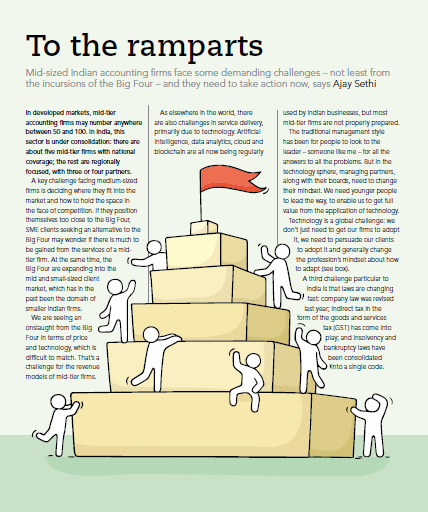 To the ramparts

Mid-sized Indian accounting firms face some demanding challenges – not least from the incursions of the Big Four – and they need to take action now, says Ajay Sethi

In developed markets, mid-tier accounting firms may number anywhere between 50 and 100. In India, this sector is under consolidation: there are about five mid-tier firms with national coverage; the rest are regionally focused, with three or four partners.

A key challenge facing medium-sized firms is deciding where they fit into the market and how to hold the space in the face of competition. If they position themselves too close to the Big Four, SME clients seeking an alternative to the Big Four may wonder if there is much to be gained from the services of a mid-tier firm. At the same time, the Big Four are expanding into the mid and small-sized client market, which has in the past been the domain of smaller Indian firms.

We are seeing an onslaught from the Big Four in terms of price and technology, which is difficult to match. That's a challenge for the revenue models of mid-tier firms.

As elsewhere in the world, there are also challenges in service delivery, primarily due to technology. Artificial intelligence, data analytics, cloud and blockchain are all now being regularly used by Indian businesses, but most mid-tier firms are not properly prepared.

The traditional management style has been for people to look to the leader – someone like me – for all the answers to all the problems. But in the technology sphere, managing partners, along with their boards, need to change their mindset. We need younger people to lead the way, to enable us to get full value from the application of technology.

Technology is a global challenge: we don't just need to get our firms to adopt it, we need to persuade our clients to adopt it and generally change the profession's mindset about how to adapt (see box).

A third challenge particular to India is that laws are changing fast: company law was revised last year; indirect tax in the form of the goods and services tax (GST) has come into play; and insolvency and bankruptcy laws have been consolidated into a single code.